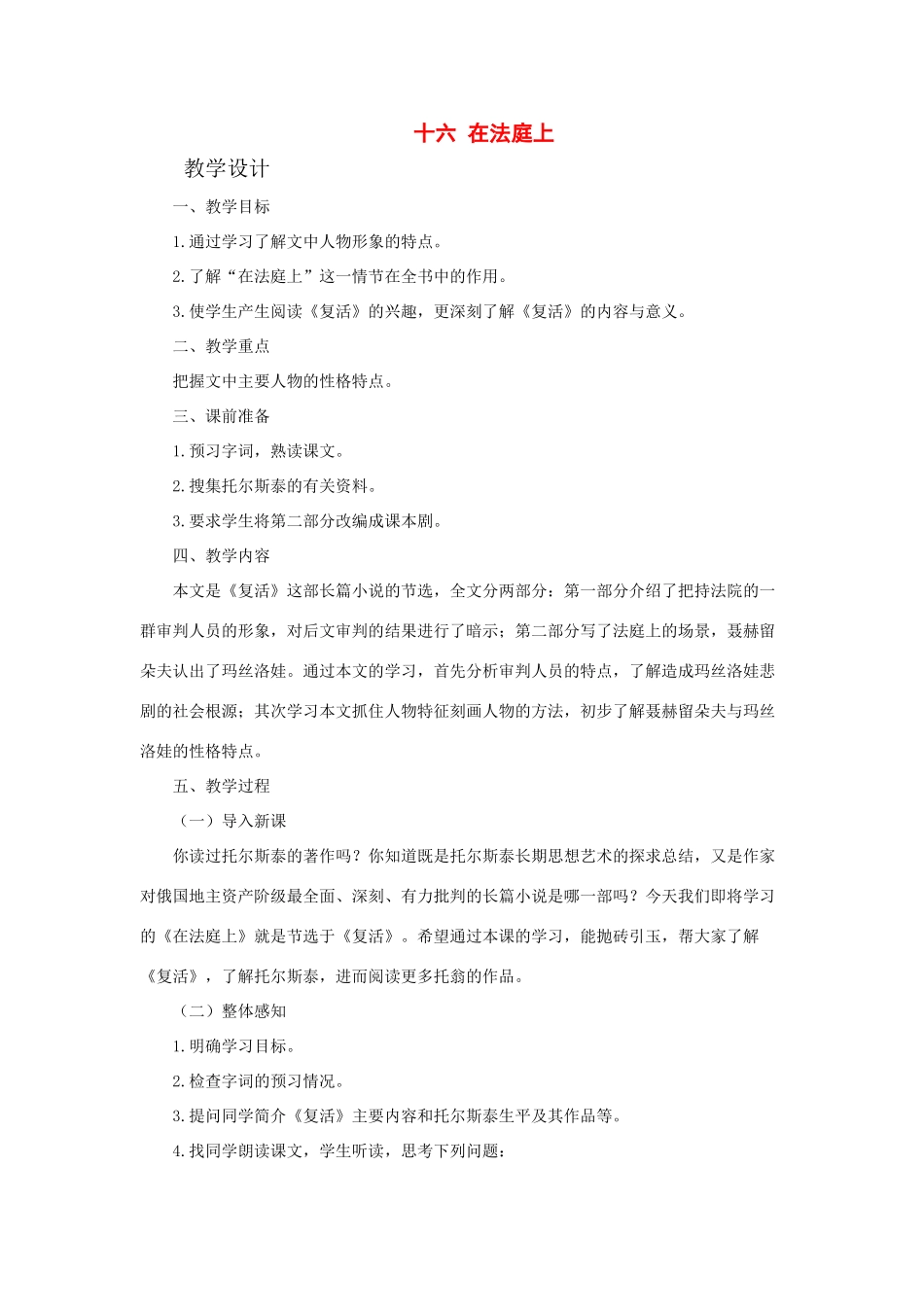 十六 在法庭上

教学设计

一、教学目标

1.通过学习了解文中人物形象的特点。

2.了解“在法庭上”这一情节在全书中的作用。

3.使学生产生阅读《复活》的兴趣，更深刻了解《复活》的内容与意义。

二、教学重点

把握文中主要人物的性格特点。

三、课前准备

1.预习字词，熟读课文。

2.搜集托尔斯泰的有关资料。

3.要求学生将第二部分改编成课本剧。

四、教学内容

本文是《复活》这部长篇小说的节选，全文分两部分：第一部分介绍了把持法院的一群审判人员的形象，对后文审判的结果进行了暗示；第二部分写了法庭上的场景，聂赫留朵夫认出了玛丝洛娃。通过本文的学习，首先分析审判人员的特点，了解造成玛丝洛娃悲剧的社会根源；其次学习本文抓住人物特征刻画人物的方法，初步了解聂赫留朵夫与玛丝洛娃的性格特点。

五、教学过程

（一）导入新课

你读过托尔斯泰的著作吗？你知道既是托尔斯泰长期思想艺术的探求总结，又是作家对俄国地主资产阶级最全面、深刻、有力批判的长篇小说是哪一部吗？今天我们即将学习的《在法庭上》就是节选于《复活》。希望通过本课的学习，能抛砖引玉，帮大家了解《复活》，了解托尔斯泰，进而阅读更多托翁的作品。

（二）整体感知

1.明确学习目标。

2.检查字词的预习情况。

3.提问同学简介《复活》主要内容和托尔斯泰生平及其作品等。

4.找同学朗读课文，学生听读，思考下列问题：